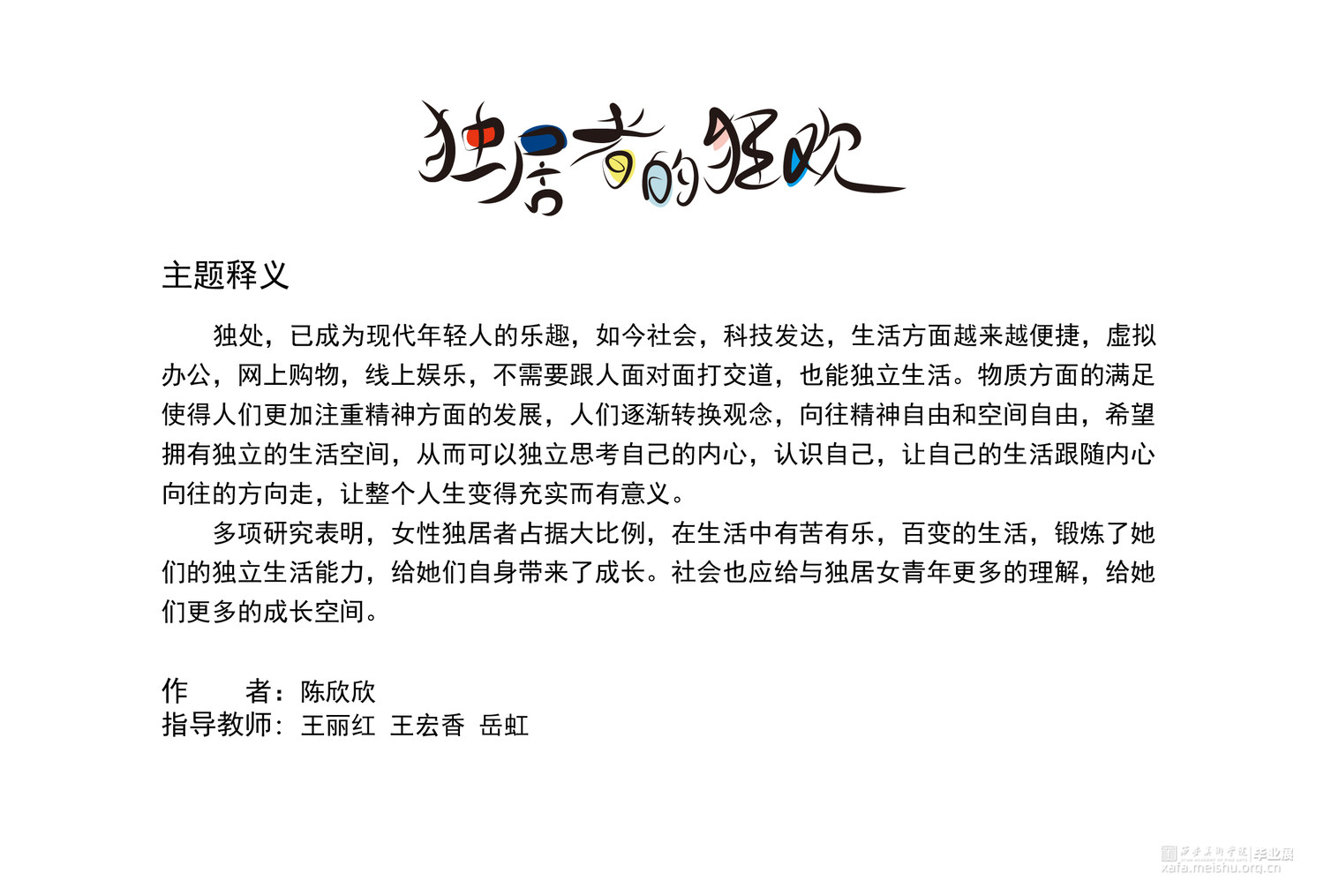 独居者的狂欢

主题释义

独处，已成为现代年轻人的乐趣，如今社会，科技发达，生活方面越来越便捷，虚拟办公，网上购物，线上娱乐，不需要跟人面对面打交道，也能独立生活。物质方面的满足使得人们更加注重精神方面的发展，人们逐渐转换观念，向往精神自由和空间自由，希望拥有独立的生活空间，从而可以独立思考自己的内心，认识自己，让自己的生活跟随内心向往的方向走，让整个人生变得充实而有意义。

多项研究表明，女性独居者占据大比例，在生活中有苦有乐，百变的生活，锻炼了她们的独立生活能力，给她们自身带来了成长。社会也应给与独居女青年更多的理解，给她们更多的成长空间。

作 者：陈欣欣
指导教师：王丽红 王宏香 岳虹

西安美术学院|毕业展
xafa.meishu.org.cn